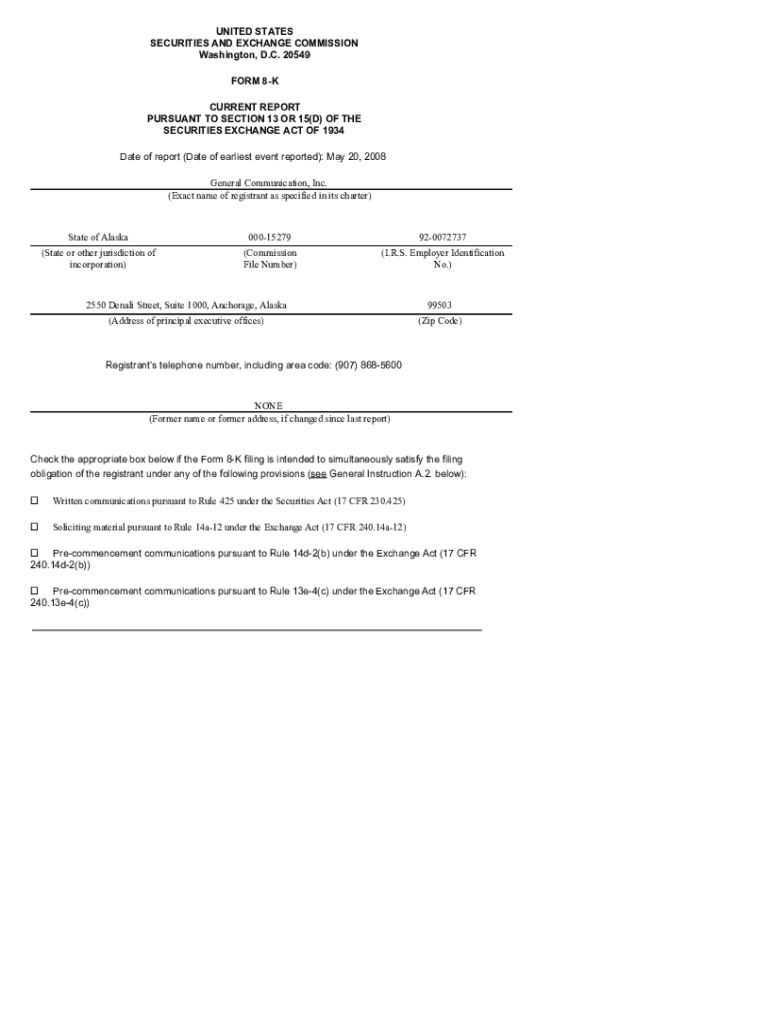 UNITED STATES
SECURITIES AND EXCHANGE COMMISSION
Washington, D.C. 20549

FORM 8-K

CURRENT REPORT
PURSUANT TO SECTION 13 OR 15(D) OF THE
SECURITIES EXCHANGE ACT OF 1934

Date of report (Date of earliest event reported): May 20, 2008

General Communication, Inc.
(Exact name of registrant as specified in its charter)

| State of Alaska | 000-15279 | 92-0072737 |
|---|---|---|
| (State or other jurisdiction of incorporation) | (Commission File Number) | (I.R.S. Employer Identification No.) |

| 2550 Denali Street, Suite 1000, Anchorage, Alaska | 99503 |
|---|---|
| (Address of principal executive offices) | (Zip Code) |

Registrant's telephone number, including area code: (907) 868-5600

NONE
(Former name or former address, if changed since last report)

Check the appropriate box below if the Form 8-K filing is intended to simultaneously satisfy the filing obligation of the registrant under any of the following provisions (see General Instruction A.2. below):

☐ Written communications pursuant to Rule 425 under the Securities Act (17 CFR 230.425)

☐ Soliciting material pursuant to Rule 14a-12 under the Exchange Act (17 CFR 240.14a-12)

☐ Pre-commencement communications pursuant to Rule 14d-2(b) under the Exchange Act (17 CFR 240.14d-2(b))

☐ Pre-commencement communications pursuant to Rule 13e-4(c) under the Exchange Act (17 CFR 240.13e-4(c))